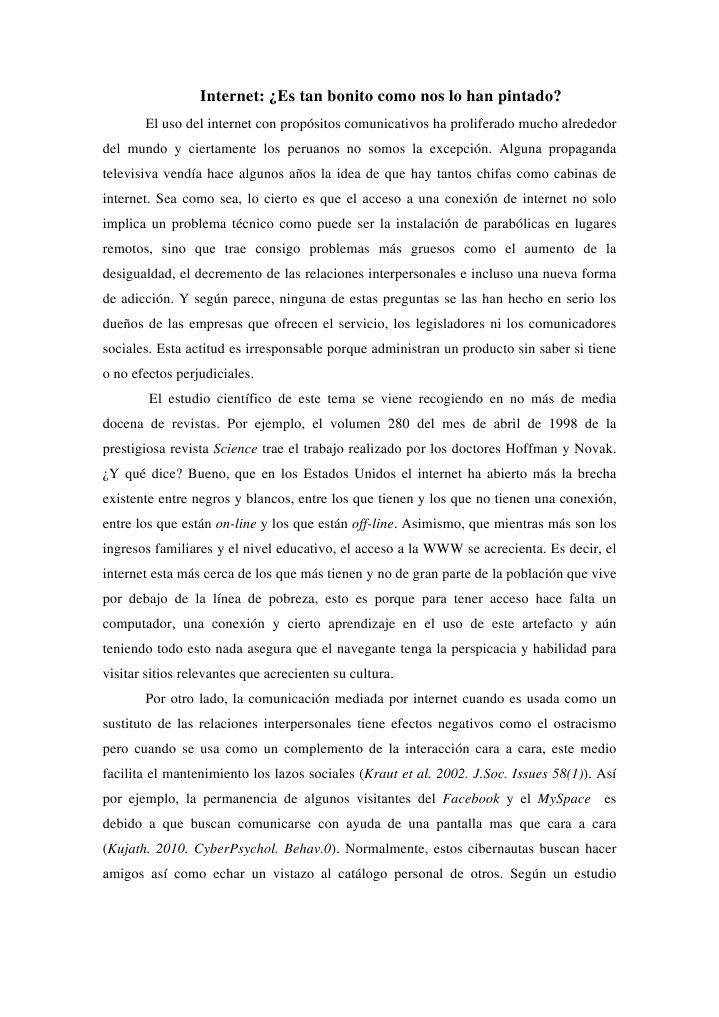 Internet: ¿Es tan bonito como nos lo han pintado?

El uso del internet con propósitos comunicativos ha proliferado mucho alrededor del mundo y ciertamente los peruanos no somos la excepción. Alguna propaganda televisiva vendía hace algunos años la idea de que hay tantos chifas como cabinas de internet. Sea como sea, lo cierto es que el acceso a una conexión de internet no solo implica un problema técnico como puede ser la instalación de parabólicas en lugares remotos, sino que trae consigo problemas más gruesos como el aumento de la desigualdad, el decremento de las relaciones interpersonales e incluso una nueva forma de adicción. Y según parece, ninguna de estas preguntas se las han hecho en serio los dueños de las empresas que ofrecen el servicio, los legisladores ni los comunicadores sociales. Esta actitud es irresponsable porque administran un producto sin saber si tiene o no efectos perjudiciales.

El estudio científico de este tema se viene recogiendo en no más de media docena de revistas. Por ejemplo, el volumen 280 del mes de abril de 1998 de la prestigiosa revista Science trae el trabajo realizado por los doctores Hoffman y Novak. ¿Y qué dice? Bueno, que en los Estados Unidos el internet ha abierto más la brecha existente entre negros y blancos, entre los que tienen y los que no tienen una conexión, entre los que están on-line y los que están off-line. Asimismo, que mientras más son los ingresos familiares y el nivel educativo, el acceso a la WWW se acrecienta. Es decir, el internet esta más cerca de los que más tienen y no de gran parte de la población que vive por debajo de la línea de pobreza, esto es porque para tener acceso hace falta un computador, una conexión y cierto aprendizaje en el uso de este artefacto y aún teniendo todo esto nada asegura que el navegante tenga la perspicacia y habilidad para visitar sitios relevantes que acrecienten su cultura.

Por otro lado, la comunicación mediada por internet cuando es usada como un sustituto de las relaciones interpersonales tiene efectos negativos como el ostracismo pero cuando se usa como un complemento de la interacción cara a cara, este medio facilita el mantenimiento los lazos sociales (Kraut et al. 2002. J.Soc. Issues 58(1)). Así por ejemplo, la permanencia de algunos visitantes del Facebook y el MySpace es debido a que buscan comunicarse con ayuda de una pantalla mas que cara a cara (Kujath. 2010. CyberPsychol. Behav.0). Normalmente, estos cibernautas buscan hacer amigos así como echar un vistazo al catálogo personal de otros. Según un estudio